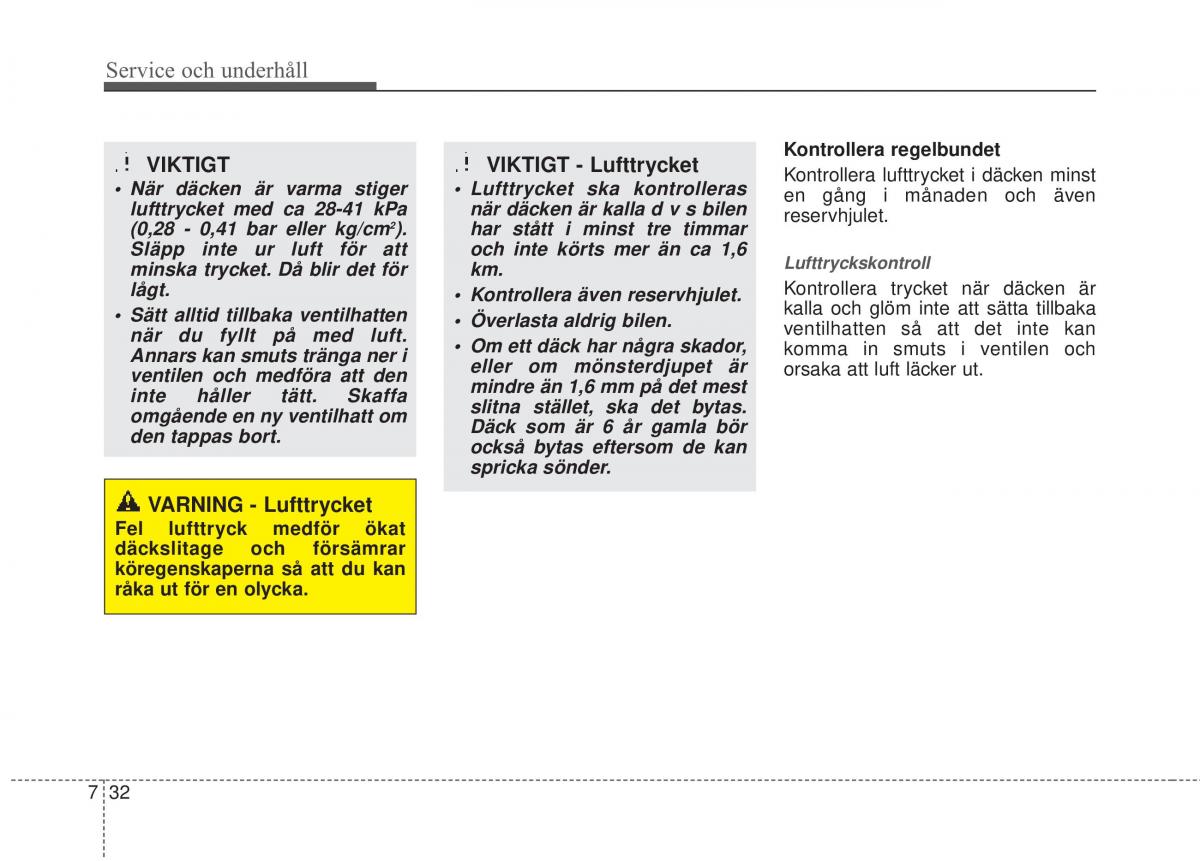 Service och underhåll

VIKTIGT
• När däcken är varma stiger lufttrycket med ca 28-41 kPa (0,28 - 0,41 bar eller kg/cm$^2$). Släpp inte ur luft för att minska trycket. Då blir det för lågt.
• Sätt alltid tillbaka ventilhatten när du fyllt på med luft. Annars kan smuts tränga ner i ventilen och medföra att den inte håller tätt. Skaffa omgående en ny ventilhatt om den tappas bort.

VARNING - Lufttrycket
Fel lufttryck medför ökat däckslitage och försämrar köregenskaperna så att du kan råka ut för en olycka.

VIKTIGT - Lufttrycket
• Lufttrycket ska kontrolleras när däcken är kalla d v s bilen har stått i minst tre timmar och inte körts mer än ca 1,6 km.
• Kontrollera även reservhjulet.
• Överlasta aldrig bilen.
• Om ett däck har några skador, eller om mönsterdjupet är mindre än 1,6 mm på det mest slitna stället, ska det bytas. Däck som är 6 år gamla bör också bytas eftersom de kan spricka sönder.

Kontrollera regelbundet
Kontrollera lufttrycket i däcken minst en gång i månaden och även reservhjulet.

Lufttryckskontroll
Kontrollera trycket när däcken är kalla och glöm inte att sätta tillbaka ventilhatten så att det inte kan komma in smuts i ventilen och orsaka att luft läcker ut.

7 32